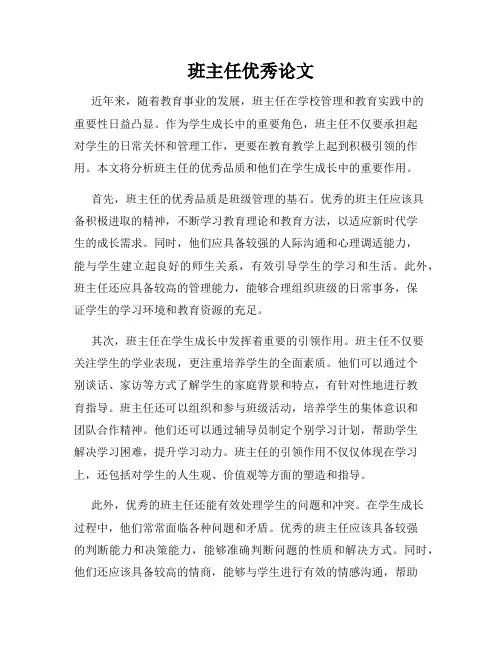 班主任优秀论文

近年来，随着教育事业的发展，班主任在学校管理和教育实践中的重要性日益凸显。作为学生成长中的重要角色，班主任不仅要承担起对学生的日常关怀和管理工作，更要在教育教学上起到积极引领的作用。本文将分析班主任的优秀品质和他们在学生成长中的重要作用。

首先，班主任的优秀品质是班级管理的基石。优秀的班主任应该具备积极进取的精神，不断学习教育理论和教育方法，以适应新时代学生的成长需求。同时，他们应具备较强的人际沟通和心理调适能力，能与学生建立起良好的师生关系，有效引导学生的学习和生活。此外，班主任还应具备较高的管理能力，能够合理组织班级的日常事务，保证学生的学习环境和教育资源的充足。

其次，班主任在学生成长中发挥着重要的引领作用。班主任不仅要关注学生的学业表现，更注重培养学生的全面素质。他们可以通过个别谈话、家访等方式了解学生的家庭背景和特点，有针对性地进行教育指导。班主任还可以组织和参与班级活动，培养学生的集体意识和团队合作精神。他们还可以通过辅导员制定个别学习计划，帮助学生解决学习困难，提升学习动力。班主任的引领作用不仅仅体现在学习上，还包括对学生的人生观、价值观等方面的塑造和指导。

此外，优秀的班主任还能有效处理学生的问题和冲突。在学生成长过程中，他们常常面临各种问题和矛盾。优秀的班主任应该具备较强的判断能力和决策能力，能够准确判断问题的性质和解决方式。同时，他们还应该具备较高的情商，能够与学生进行有效的情感沟通，帮助